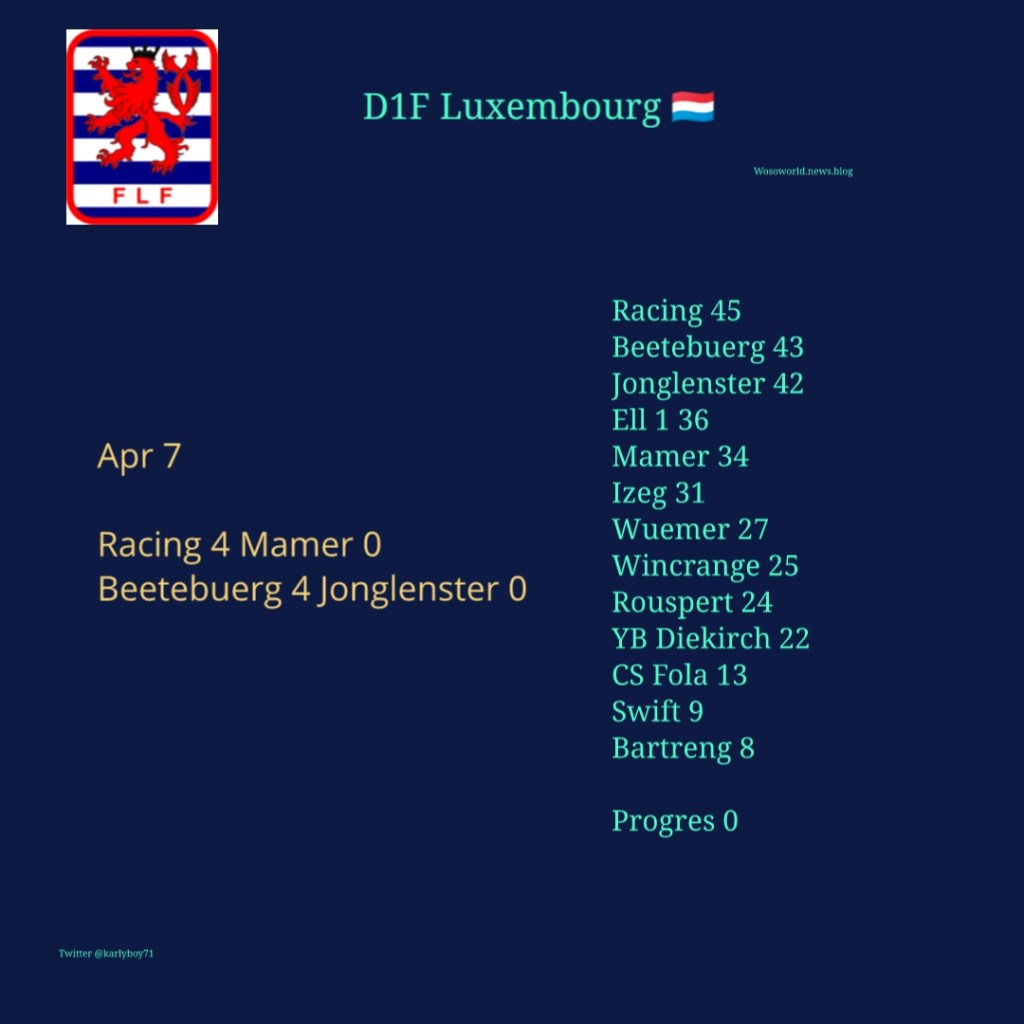 FLF

D1F Luxembourg 🇱🇺

Wosoworld.news.blog

Apr 7

Racing 4 Mamer 0
Beetebuerg 4 Jonglenster 0

Racing 45
Beetebuerg 43
Jonglenster 42
Ell 1 36
Mamer 34
Izeg 31
Wuemer 27
Wincrange 25
Rouspert 24
YB Diekirch 22
CS Fola 13
Swift 9
Bartreng 8

Progres 0

Twitter @karlyboy71